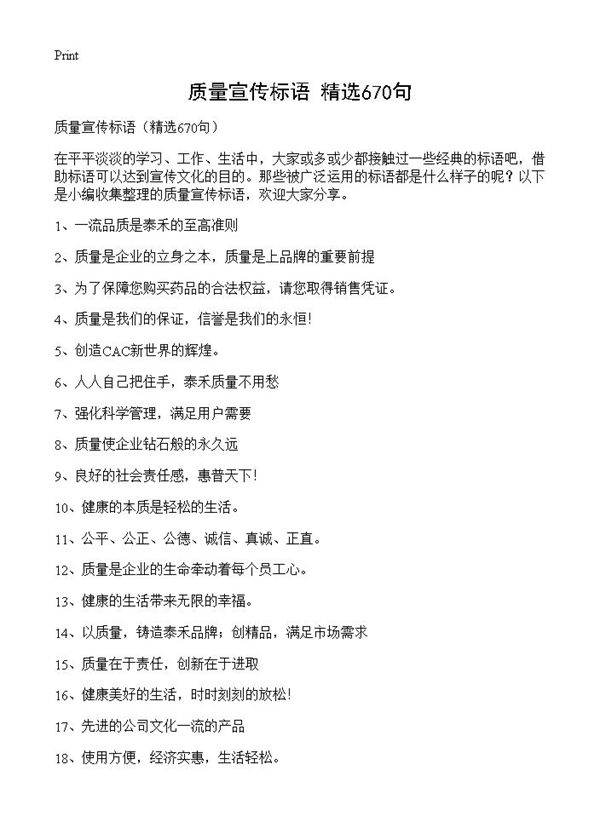 Print

质量宣传标语 精选670句

质量宣传标语（精选670句）

在平平淡淡的学习、工作、生活中，大家或多或少都接触过一些经典的标语吧，借助标语可以达到宣传文化的目的。那些被广泛运用的标语都是什么样子的呢？以下是小编收集整理的质量宣传标语，欢迎大家分享。

1、一流品质是泰禾的至高准则

2、质量是企业的立身之本，质量是上品牌的重要前提

3、为了保障您购买药品的合法权益，请您取得销售凭证。

4、质量是我们的保证，信誉是我们的永恒！

5、创造CAC新世界的辉煌。

6、人人自己把住手，泰禾质量不用愁

7、强化科学管理，满足用户需要

8、质量使企业钻石般的永久远

9、良好的社会责任感，惠普天下！

10、健康的本质是轻松的生活。

11、公平、公正、公德、诚信、真诚、正直。

12、质量是企业的生命牵动着每个员工心。

13、健康的生活带来无限的幸福。

14、以质量，铸造泰禾品牌；创精品，满足市场需求

15、质量在于责任，创新在于进取

16、健康美好的生活，时时刻刻的放松！

17、先进的公司文化一流的产品

18、使用方便，经济实惠，生活轻松。